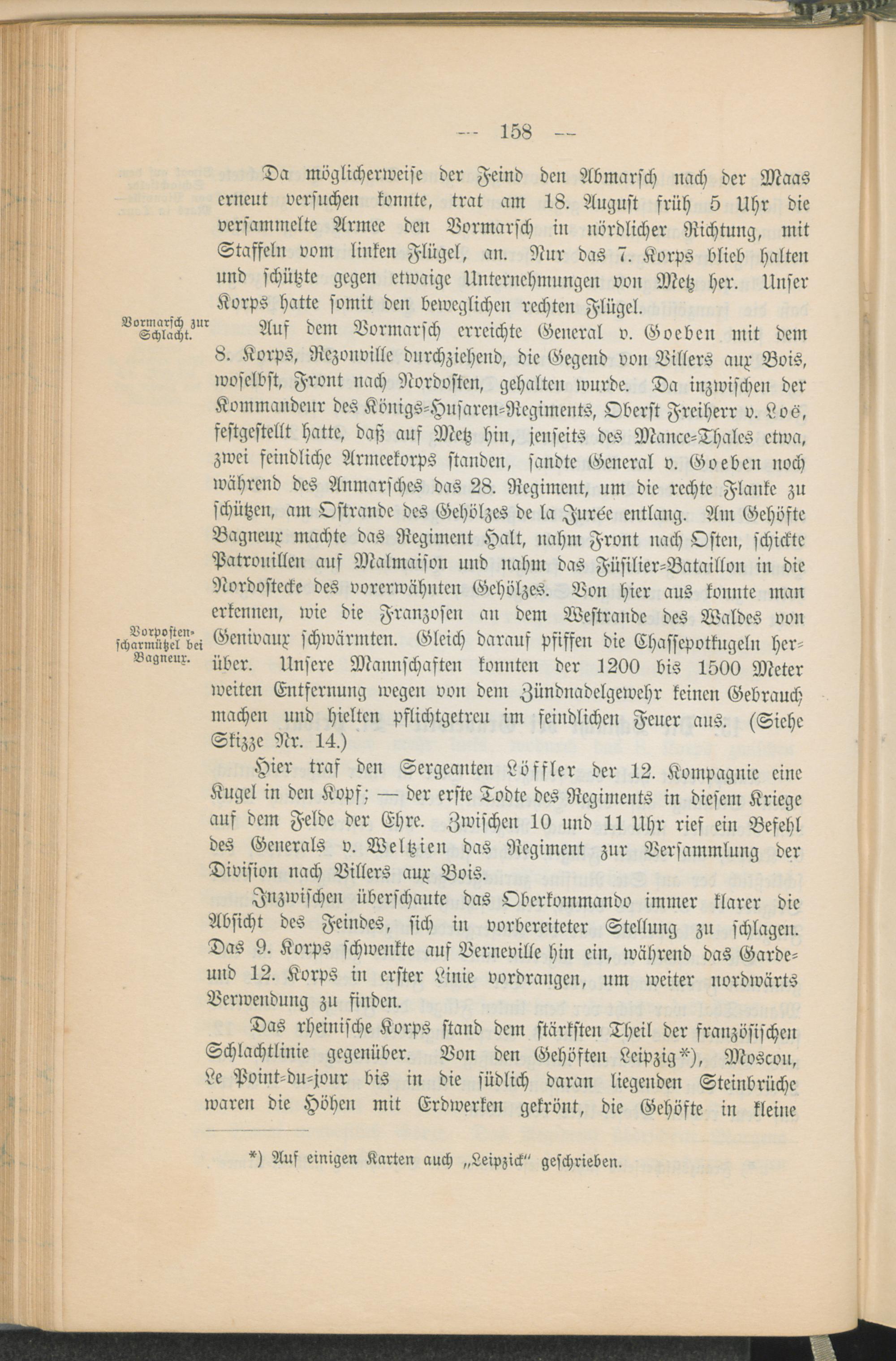 — 158 —

Da möglicherweise der Feind den Abmarsch nach der Maas erneut versuchen konnte, trat am 18. August früh 5 Uhr die versammelte Armee den Vormarsch in nördlicher Richtung, mit Staffeln vom linken Flügel, an. Nur das 7. Korps blieb halten und schützte gegen etwaige Unternehmungen von Metz her. Unser Korps hatte somit den beweglichen rechten Flügel.

Vormarsch zur Schlacht.

Auf dem Vormarsch erreichte General v. Goeben mit dem 8. Korps, Rezonville durchziehend, die Gegend von Villers aux Bois, woselbst, Front nach Nordosten, gehalten wurde. Da inzwischen der Kommandeur des Königs-Husaren-Regiments, Oberst Freiherr v. Loë, festgestellt hatte, daß auf Metz hin, jenseits des Mance-Thales etwa, zwei feindliche Armeekorps standen, sandte General v. Goeben noch während des Anmarsches das 28. Regiment, um die rechte Flanke zu schützen, am Ostrande des Gehölzes de la Jurée entlang. Am Gehöfte Bagneux machte das Regiment Halt, nahm Front nach Osten, schickte Patrouillen auf Malmaison und nahm das Füsilier-Bataillon in die Nordostecke des vorerwähnten Gehölzes. Von hier aus konnte man erkennen, wie die Franzosen an dem Westrande des Waldes von Genivaux schwärmten. Gleich darauf pfiffen die Chassepotkugeln herüber. Unsere Mannschaften konnten der 1200 bis 1500 Meter weiten Entfernung wegen von dem Zündnadelgewehr keinen Gebrauch machen und hielten pflichtgetreu im feindlichen Feuer aus. (Siehe Skizze Nr. 14.)

Vorposten-scharmützel bei Bagneux.

Hier traf den Sergeanten Löffler der 12. Kompagnie eine Kugel in den Kopf; — der erste Todte des Regiments in diesem Kriege auf dem Felde der Ehre. Zwischen 10 und 11 Uhr rief ein Befehl des Generals v. Weltzien das Regiment zur Versammlung der Division nach Villers aux Bois.

Inzwischen überschaute das Oberkommando immer klarer die Absicht des Feindes, sich in vorbereiteter Stellung zu schlagen. Das 9. Korps schwenkte auf Verneville hin ein, während das Garde- und 12. Korps in erster Linie vordrangen, um weiter nordwärts Verwendung zu finden.

Das rheinische Korps stand dem stärksten Theil der französischen Schlachtlinie gegenüber. Von den Gehöften Leipzig*), Moscou, Le Point-du-jour bis in die südlich daran liegenden Steinbrüche waren die Höhen mit Erdwerken gekrönt, die Gehöfte in kleine

*) Auf einigen Karten auch „Leipzick“ geschrieben.